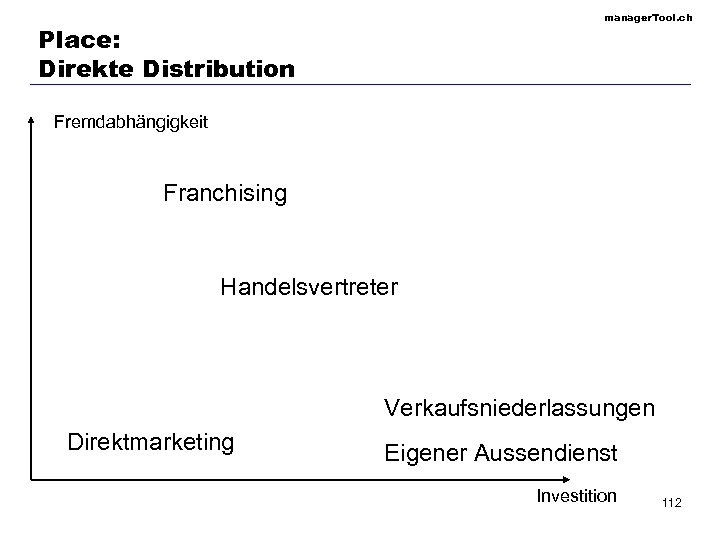 managerTool.ch

Place:
Direkte Distribution

Fremdabhängigkeit

Franchising

Handelsvertreter

Verkaufsniederlassungen

Direktmarketing

Eigener Aussendienst

Investition

112